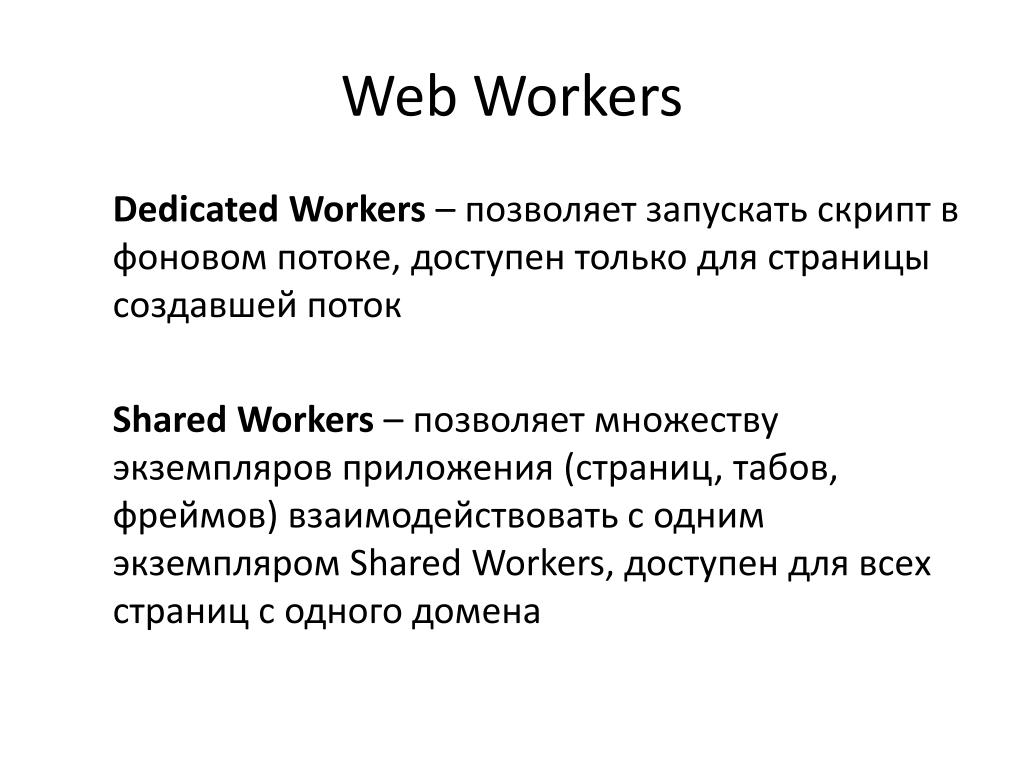 Web Workers

Dedicated Workers – позволяет запускать скрипт в фоновом потоке, доступен только для страницы создавшей поток

Shared Workers – позволяет множеству экземпляров приложения (страниц, табов, фреймов) взаимодействовать с одним экземпляром Shared Workers, доступен для всех страниц с одного домена